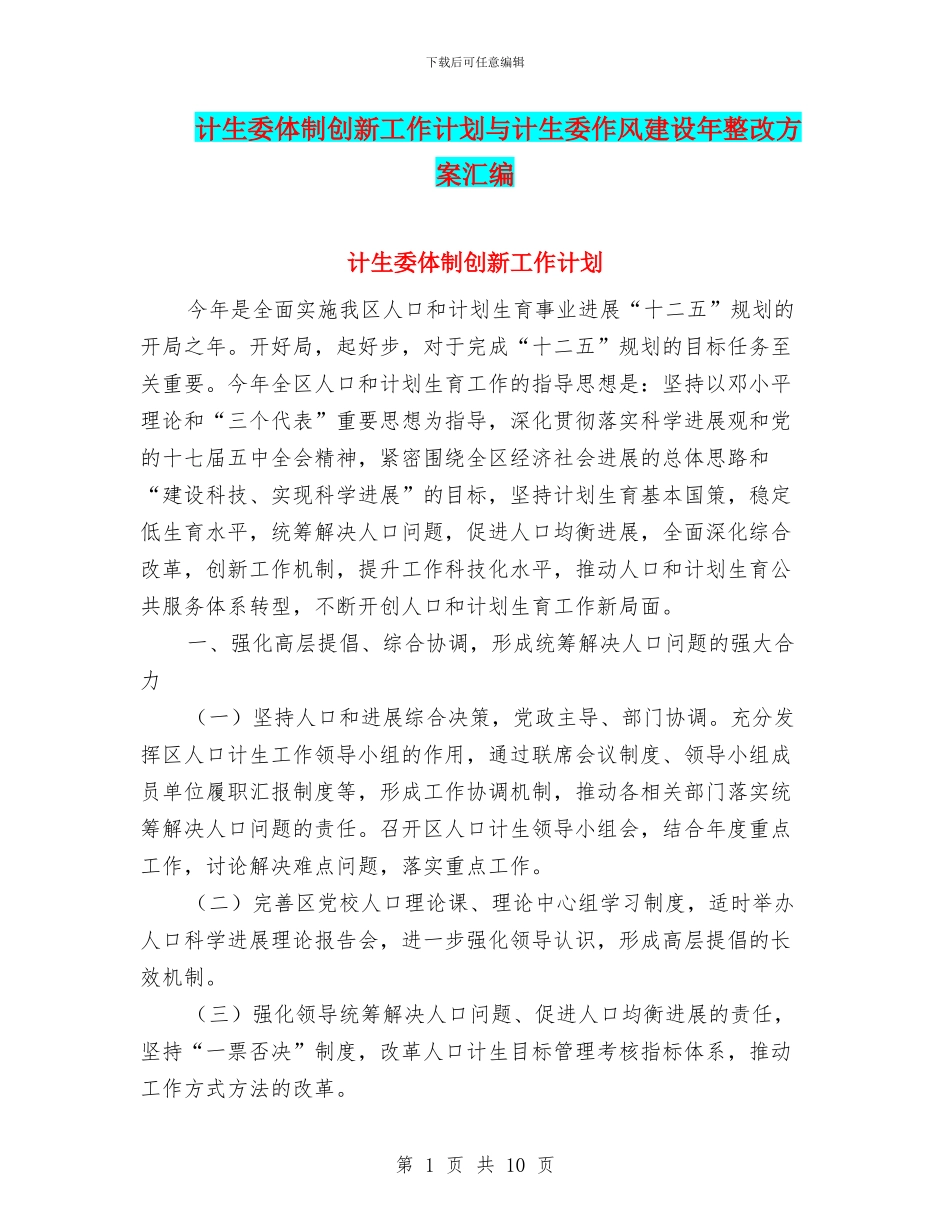 下载后可任意编辑

计生委体制创新工作计划与计生委作风建设年整改方案汇编

计生委体制创新工作计划

今年是全面实施我区人口和计划生育事业进展“十二五”规划的开局之年。开好局，起好步，对于完成“十二五”规划的目标任务至关重要。今年全区人口和计划生育工作的指导思想是：坚持以邓小平理论和“三个代表”重要思想为指导，深化贯彻落实科学进展观和党的十七届五中全会精神，紧密围绕全区经济社会进展的总体思路和“建设科技、实现科学进展”的目标，坚持计划生育基本国策，稳定低生育水平，统筹解决人口问题，促进人口均衡进展，全面深化综合改革，创新工作机制，提升工作科技化水平，推动人口和计划生育公共服务体系转型，不断开创人口和计划生育工作新局面。

一、强化高层提倡、综合协调，形成统筹解决人口问题的强大合力

（一）坚持人口和进展综合决策，党政主导、部门协调。充分发挥区人口计生工作领导小组的作用，通过联席会议制度、领导小组成员单位履职汇报制度等，形成工作协调机制，推动各相关部门落实统筹解决人口问题的责任。召开区人口计生领导小组会，结合年度重点工作，讨论解决难点问题，落实重点工作。

（二）完善区党校人口理论课、理论中心组学习制度，适时举办人口科学进展理论报告会，进一步强化领导认识，形成高层提倡的长效机制。

（三）强化领导统筹解决人口问题、促进人口均衡进展的责任，坚持“一票否决”制度，改革人口计生目标管理考核指标体系，推动工作方式方法的改革。

第 1 页 共 10 页